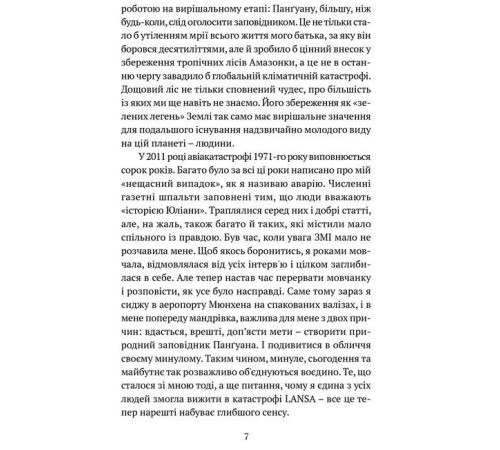 роботою на вирішальному етапі: Панґуану, більшу, ніж будь-коли, слід оголосити заповідником. Це не тільки стало б утіленням мрії всього життя мого батька, за яку він боровся десятиліттями, але й зробило б цінний внесок у збереження тропічних лісів Амазонки, а це не в останню чергу завадило б глобальній кліматичній катастрофі. Дощовий ліс не тільки сповнений чудес, про більшість із яких ми ще навіть не знаємо. Його збереження як «зелених легень» Землі так само має вирішальне значення для подальшого існування надзвичайно молодого виду на цій планеті – людини.

У 2011 році авіакатастрофі 1971-го року виповнюється сорок років. Багато було за всі ці роки написано про мій «нещасний випадок», як я називаю аварію. Численні газетні шпальти заповнені тим, що люди вважають «історією Юліани». Траплялися серед них і добрі статті, але, на жаль, також багато й таких, які містили мало спільного із правдою. Був час, коли увага ЗМІ мало не розчавила мене. Щоб якось боронитись, я роками мовчала, відмовлялася від усіх інтерв'ю і цілком заглибилася в себе. Але тепер настав час перервати мовчанку і розповісти, як усе було насправді. Саме тому зараз я сиджу в аеропорту Мюнхена на спакованих валізах, і в мене попереду мандрівка, важлива для мене з двох причин: вдасться, врешті, доп'ясти мети – створити природний заповідник Панґуана. І подивитися в обличчя своєму минулому. Таким чином, минуле, сьогодення та майбутнє так розважливо об'єднуються воєдино. Те, що сталося зі мною тоді, а ще питання, чому я єдина з усіх людей змогла вижити в катастрофі LANSA – все це тепер нарешті набуває глибшого сенсу.

7